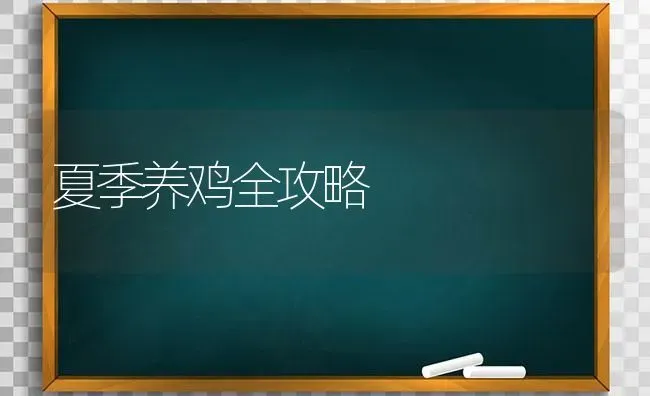 夏季养鸡全攻略